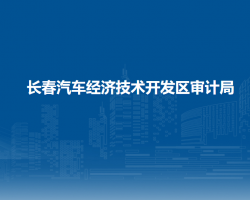 长春汽车经济技术开发区审计局